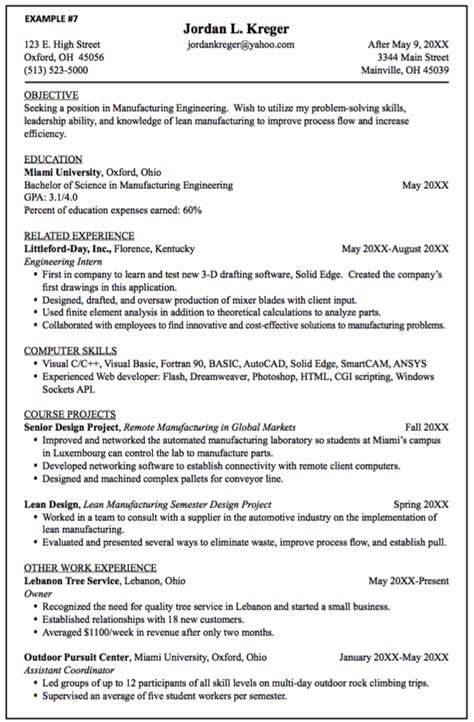 EXAMPLE #7

Jordan L. Kreger

123 E. High Street
Oxford, OH 45056
(513) 523-5000

jordankreger@yahoo.com

After May 9, 20XX
3344 Main Street
Mainville, OH 45039

OBJECTIVE
Seeking a position in Manufacturing Engineering. Wish to utilize my problem-solving skills, leadership ability, and knowledge of lean manufacturing to improve process flow and increase efficiency.

EDUCATION
Miami University, Oxford, Ohio
Bachelor of Science in Manufacturing Engineering May 20XX
GPA: 3.1/4.0
Percent of education expenses earned: 60%

RELATED EXPERIENCE
Littleford-Day, Inc., Florence, Kentucky May 20XX-August 20XX
Engineering Intern
• First in company to learn and test new 3-D drafting software, Solid Edge. Created the company's first drawings in this application.
• Designed, drafted, and oversaw production of mixer blades with client input.
• Used finite element analysis in addition to theoretical calculations to analyze parts.
• Collaborated with employees to find innovative and cost-effective solutions to manufacturing problems.

COMPUTER SKILLS
• Visual C/C++, Visual Basic, Fortran 90, BASIC, AutoCAD, Solid Edge, SmartCAM, ANSYS
• Experienced Web developer: Flash, Dreamweaver, Photoshop, HTML, CGI scripting, Windows Sockets API.

COURSE PROJECTS
Senior Design Project, Remote Manufacturing in Global Markets Fall 20XX
• Improved and networked the automated manufacturing laboratory so students at Miami's campus in Luxembourg can control the lab to manufacture parts.
• Developed networking software to establish connectivity with remote client computers.
• Designed and machined complex pallets for conveyor line.

Lean Design, Lean Manufacturing Semester Design Project Spring 20XX
• Worked in a team to consult with a supplier in the automotive industry on the implementation of lean manufacturing.
• Evaluated and presented several ways to eliminate waste, improve process flow, and establish pull.

OTHER WORK EXPERIENCE
Lebanon Tree Service, Lebanon, Ohio May 20XX-Present
Owner
• Recognized the need for quality tree service in Lebanon and started a small business.
• Established relationships with 18 new customers.
• Averaged $1100/week in revenue after only two months.

Outdoor Pursuit Center, Miami University, Oxford, Ohio January 20XX-May 20XX
Assistant Coordinator
• Led groups of up to 12 participants of all skill levels on multi-day outdoor rock climbing trips.
• Supervised an average of five student workers per semester.